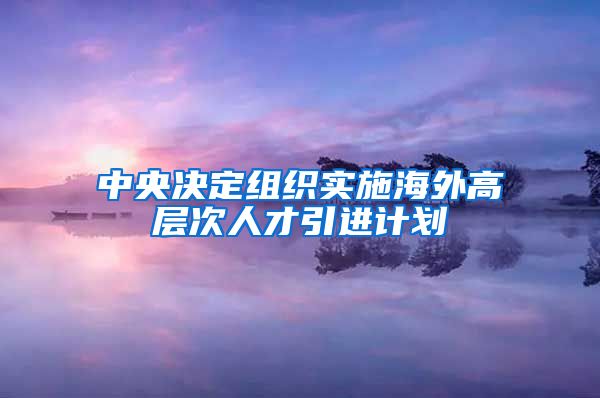 中央决定组织实施海外高层次人才引进计划